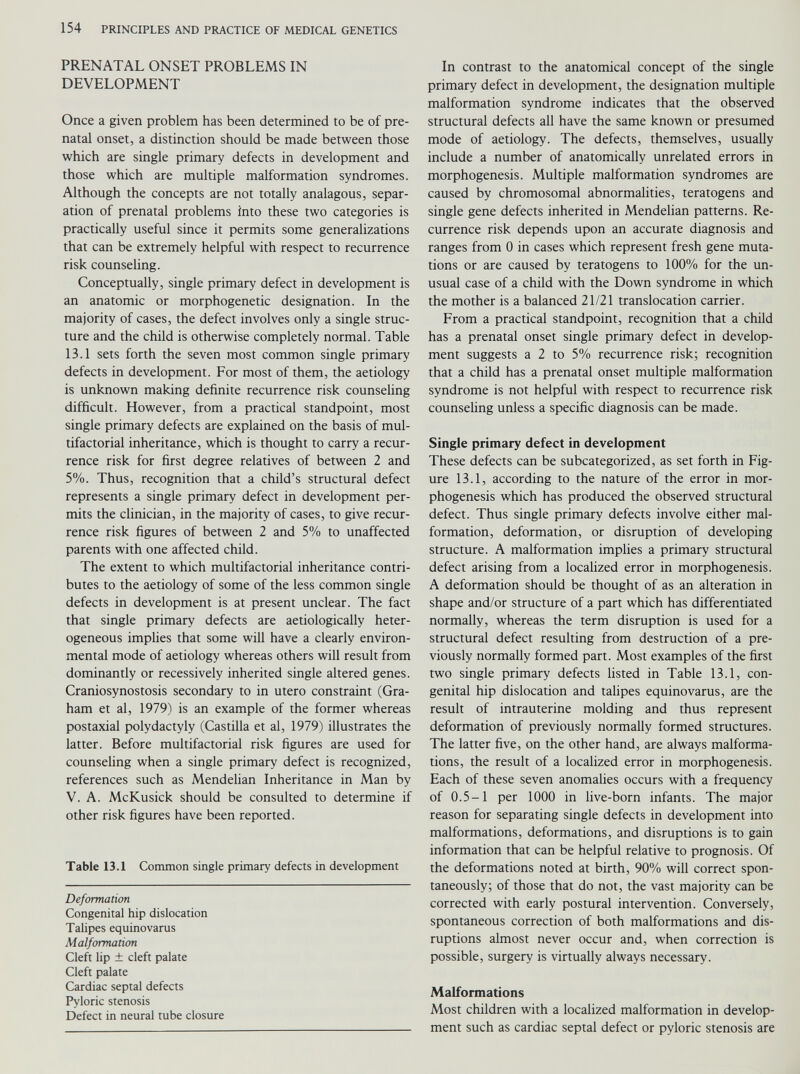 154 PRINCIPLES AND PRACTICE OF MEDICAL GENETICS

PRENATAL ONSET PROBLEMS IN DEVELOPMENT

Once a given problem has been determined to be of prenatal onset, a distinction should be made between those which are single primary defects in development and those which are multiple malformation syndromes. Although the concepts are not totally analagous, separation of prenatal problems into these two categories is practically useful since it permits some generalizations that can be extremely helpful with respect to recurrence risk counseling.

Conceptually, single primary defect in development is an anatomic or morphogenetic designation. In the majority of cases, the defect involves only a single structure and the child is otherwise completely normal. Table 13.1 sets forth the seven most common single primary defects in development. For most of them, the aetiology is unknown making definite recurrence risk counseling difficult. However, from a practical standpoint, most single primary defects are explained on the basis of multifactorial inheritance, which is thought to carry a recurrence risk for first degree relatives of between 2 and 5%. Thus, recognition that a child's structural defect represents a single primary defect in development permits the clinician, in the majority of cases, to give recurrence risk figures of between 2 and 5% to unaffected parents with one affected child.

The extent to which multifactorial inheritance contributes to the aetiology of some of the less common single defects in development is at present unclear. The fact that single primary defects are aetiologically heterogeneous implies that some will have a clearly environmental mode of aetiology whereas others will result from dominantly or recessively inherited single altered genes. Craniosynostosis secondary to in utero constraint (Graham et al, 1979) is an example of the former whereas postaxial polydactyly (Castilla et al, 1979) illustrates the latter. Before multifactorial risk figures are used for counseling when a single primary defect is recognized, references such as Mendelian Inheritance in Man by V. A. McKusick should be consulted to determine if other risk figures have been reported.

Table 13.1 Common single primary defects in development

Deformation
Congenital hip dislocation
Talipes equinovarus
Malformation
Cleft lip ± cleft palate
Cleft palate
Cardiac septal defects
Pyloric stenosis
Defect in neural tube closure

In contrast to the anatomical concept of the single primary defect in development, the designation multiple malformation syndrome indicates that the observed structural defects all have the same known or presumed mode of aetiology. The defects, themselves, usually include a number of anatomically unrelated errors in morphogenesis. Multiple malformation syndromes are caused by chromosomal abnormalities, teratogens and single gene defects inherited in Mendelian patterns. Recurrence risk depends upon an accurate diagnosis and ranges from 0 in cases which represent fresh gene mutations or are caused by teratogens to 100% for the unusual case of a child with the Down syndrome in which the mother is a balanced 21/21 translocation carrier.

From a practical standpoint, recognition that a child has a prenatal onset single primary defect in development suggests a 2 to 5% recurrence risk; recognition that a child has a prenatal onset multiple malformation syndrome is not helpful with respect to recurrence risk counseling unless a specific diagnosis can be made.

Single primary defect in development
These defects can be subcategorized, as set forth in Figure 13.1, according to the nature of the error in morphogenesis which has produced the observed structural defect. Thus single primary defects involve either malformation, deformation, or disruption of developing structure. A malformation implies a primary structural defect arising from a localized error in morphogenesis. A deformation should be thought of as an alteration in shape and/or structure of a part which has differentiated normally, whereas the term disruption is used for a structural defect resulting from destruction of a previously normally formed part. Most examples of the first two single primary defects listed in Table 13.1, congenital hip dislocation and talipes equinovarus, are the result of intrauterine molding and thus represent deformation of previously normally formed structures. The latter five, on the other hand, are always malformations, the result of a localized error in morphogenesis. Each of these seven anomalies occurs with a frequency of 0.5–1 per 1000 in live-born infants. The major reason for separating single defects in development into malformations, deformations, and disruptions is to gain information that can be helpful relative to prognosis. Of the deformations noted at birth, 90% will correct spontaneously; of those that do not, the vast majority can be corrected with early postural intervention. Conversely, spontaneous correction of both malformations and disruptions almost never occur and, when correction is possible, surgery is virtually always necessary.

Malformations
Most children with a localized malformation in development such as cardiac septal defect or pyloric stenosis are